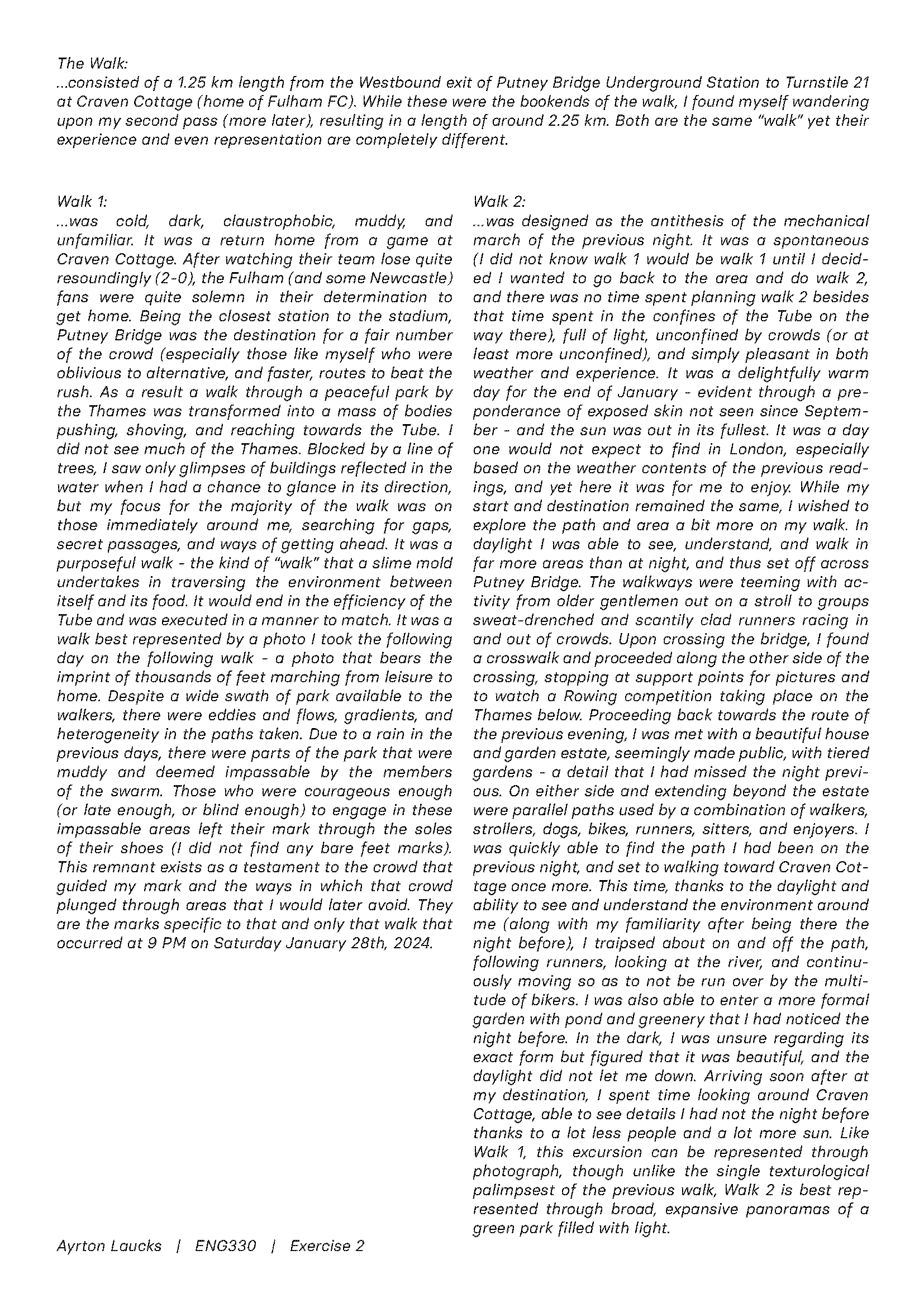 The Walk:
...consisted of a 1.25 km length from the Westbound exit of Putney Bridge Underground Station to Turnstile 21 at Craven Cottage (home of Fulham FC). While these were the bookends of the walk, I found myself wandering upon my second pass (more later), resulting in a length of around 2.25 km. Both are the same "walk" yet their experience and even representation are completely different.

Walk 1:
...was cold, dark, claustrophobic, muddy, and unfamiliar. It was a return home from a game at Craven Cottage. After watching their team lose quite resoundingly (2-0), the Fulham (and some Newcastle) fans were quite solemn in their determination to get home. Being the closest station to the stadium, Putney Bridge was the destination for a fair number of the crowd (especially those like myself who were oblivious to alternative, and faster, routes to beat the rush. As a result a walk through a peaceful park by the Thames was transformed into a mass of bodies pushing, shoving, and reaching towards the Tube. I did not see much of the Thames. Blocked by a line of trees, I saw only glimpses of buildings reflected in the water when I had a chance to glance in its direction, but my focus for the majority of the walk was on those immediately around me, searching for gaps, secret passages, and ways of getting ahead. It was a purposeful walk - the kind of "walk" that a slime mold undertakes in traversing the environment between itself and its food. It would end in the efficiency of the Tube and was executed in a manner to match. It was a walk best represented by a photo I took the following day on the following walk - a photo that bears the imprint of thousands of feet marching from leisure to home. Despite a wide swath of park available to the walkers, there were eddies and flows, gradients, and heterogeneity in the paths taken. Due to a rain in the previous days, there were parts of the park that were muddy and deemed impassable by the members of the swarm. Those who were courageous enough (or late enough, or blind enough) to engage in these impassable areas left their mark through the soles of their shoes (I did not find any bare feet marks). This remnant exists as a testament to the crowd that guided my mark and the ways in which that crowd plunged through areas that I would later avoid. They are the marks specific to that and only that walk that occurred at 9 PM on Saturday January 28th, 2024.

Walk 2:
...was designed as the antithesis of the mechanical march of the previous night. It was a spontaneous (I did not know walk 1 would be walk 1 until I decided I wanted to go back to the area and do walk 2, and there was no time spent planning walk 2 besides that time spent in the confines of the Tube on the way there), full of light, unconfined by crowds (or at least more unconfined), and simply pleasant in both weather and experience. It was a delightfully warm day for the end of January - evident through a preponderance of exposed skin not seen since September - and the sun was out in its fullest. It was a day one would not expect to find in London, especially based on the weather contents of the previous readings, and yet here it was for me to enjoy. While my start and destination remained the same, I wished to explore the path and area a bit more on my walk. In daylight I was able to see, understand, and walk in far more areas than at night, and thus set off across Putney Bridge. The walkways were teeming with activity from older gentlemen out on a stroll to groups sweat-drenched and scantily clad runners racing in and out of crowds. Upon crossing the bridge, I found a crosswalk and proceeded along the other side of the crossing, stopping at support points for pictures and to watch a Rowing competition taking place on the Thames below. Proceeding back towards the route of the previous evening, I was met with a beautiful house and garden estate, seemingly made public, with tiered gardens - a detail that I had missed the night previous. On either side and extending beyond the estate were parallel paths used by a combination of walkers, strollers, dogs, bikes, runners, sitters, and enjoyers. I was quickly able to find the path I had been on the previous night, and set to walking toward Craven Cottage once more. This time, thanks to the daylight and ability to see and understand the environment around me (along with my familiarity after being there the night before), I traipsed about on and off the path, following runners, looking at the river, and continuously moving so as to not be run over by the multitude of bikers. I was also able to enter a more formal garden with pond and greenery that I had noticed the night before. In the dark, I was unsure regarding its exact form but figured that it was beautiful, and the daylight did not let me down. Arriving soon after at my destination, I spent time looking around Craven Cottage, able to see details I had not the night before thanks to a lot less people and a lot more sun. Like Walk 1, this excursion can be represented through photograph, though unlike the single texturological palimpsest of the previous walk, Walk 2 is best represented through broad, expansive panoramas of a green park filled with light.

Ayrton Laucks | ENG330 | Exercise 2